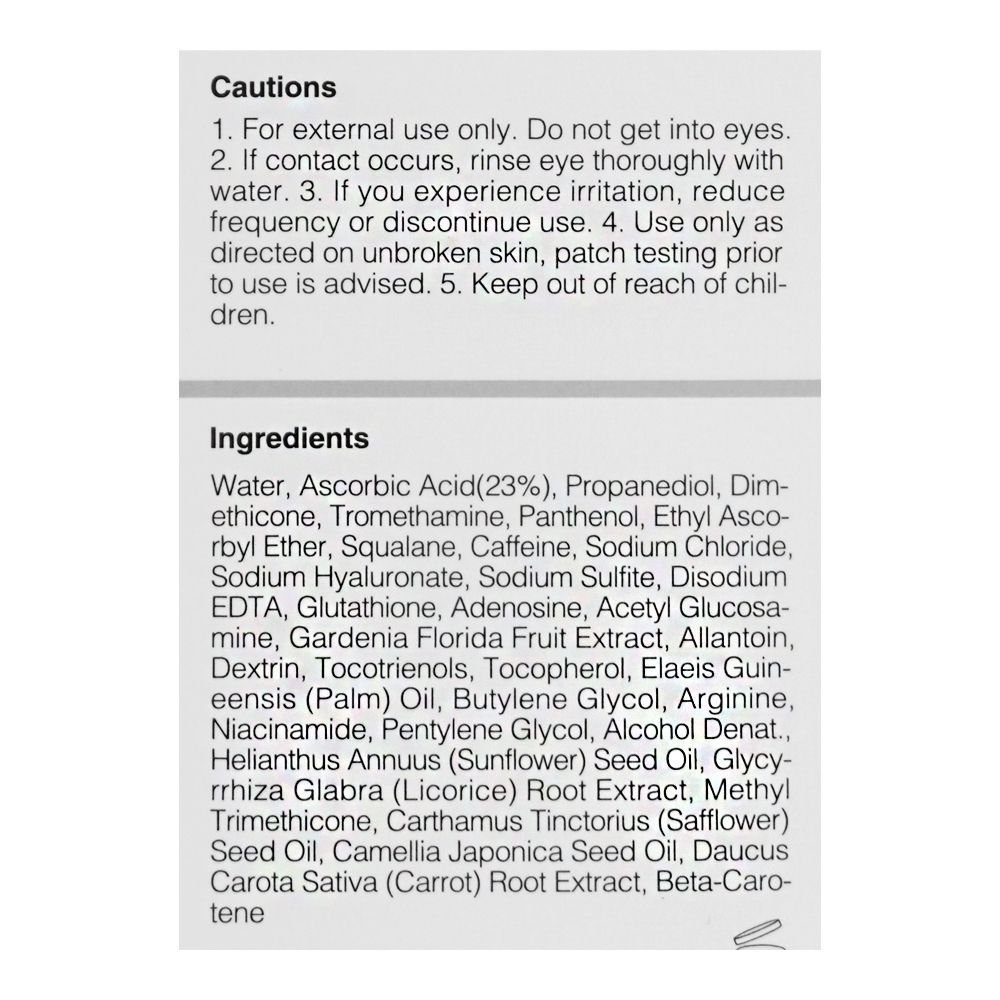 Cautions

1. For external use only. Do not get into eyes. 2. If contact occurs, rinse eye thoroughly with water. 3. If you experience irritation, reduce frequency or discontinue use. 4. Use only as directed on unbroken skin, patch testing prior to use is advised. 5. Keep out of reach of children.

Ingredients

Water, Ascorbic Acid(23%), Propanediol, Dimethicone, Tromethamine, Panthenol, Ethyl Ascorbyl Ether, Squalane, Caffeine, Sodium Chloride, Sodium Hyaluronate, Sodium Sulfite, Disodium EDTA, Glutathione, Adenosine, Acetyl Glucosamine, Gardenia Florida Fruit Extract, Allantoin, Dextrin, Tocotrienols, Tocopherol, Elaeis Guineensis (Palm) Oil, Butylene Glycol, Arginine, Niacinamide, Pentylene Glycol, Alcohol Denat., Helianthus Annuus (Sunflower) Seed Oil, Glycyrrhiza Glabra (Licorice) Root Extract, Methyl Trimethicone, Carthamus Tinctorius (Safflower) Seed Oil, Camellia Japonica Seed Oil, Daucus Carota Sativa (Carrot) Root Extract, Beta-Carotene